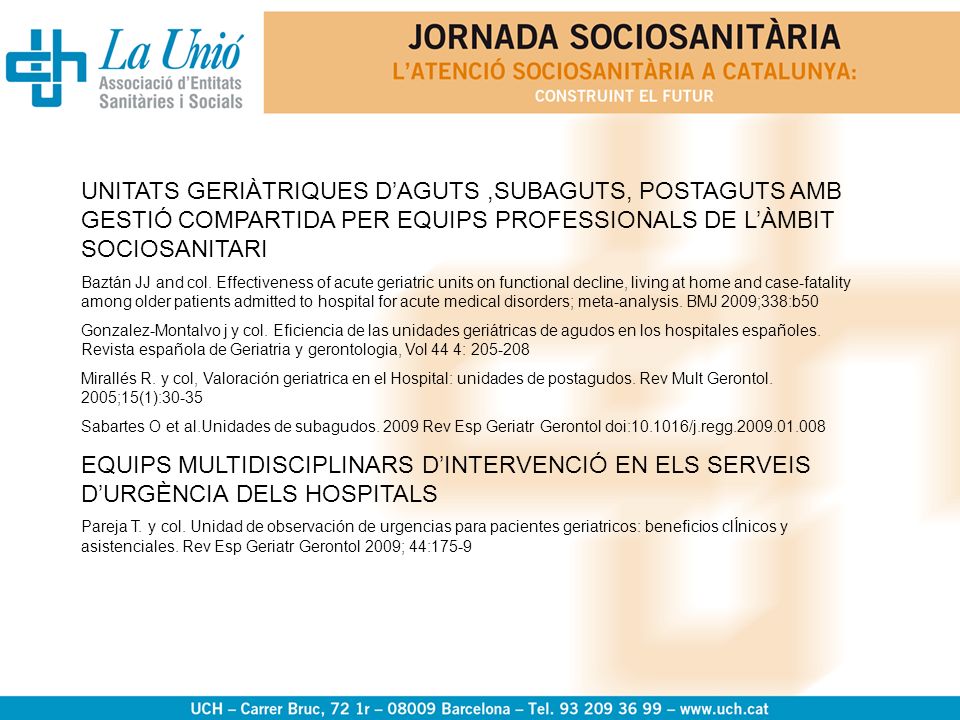 La Unió
Associació d'Entitats Sanitàries i Socials

JORNADA SOCIOSANITÀRIA
L'ATENCIÓ SOCIOSANITÀRIA A CATALUNYA:
CONSTRUINT EL FUTUR

UNITATS GERIÀTRIQUES D'AGUTS ,SUBAGUTS, POSTAGUTS AMB GESTIÓ COMPARTIDA PER EQUIPS PROFESSIONALS DE L'ÀMBIT SOCIOSANITARI

Baztán JJ and col. Effectiveness of acute geriatric units on functional decline, living at home and case-fatality among older patients admitted to hospital for acute medical disorders; meta-analysis. BMJ 2009;338:b50

Gonzalez-Montalvo j y col. Eficiencia de las unidades geriátricas de agudos en los hospitales españoles. Revista española de Geriatria y gerontologia, Vol 44 4: 205-208

Mirallés R. y col, Valoración geriatrica en el Hospital: unidades de postagudos. Rev Mult Gerontol. 2005;15(1):30-35

Sabartes O et al.Unidades de subagudos. 2009 Rev Esp Geriatr Gerontol doi:10.1016/j.regg.2009.01.008

EQUIPS MULTIDISCIPLINARS D'INTERVENCIÓ EN ELS SERVEIS D'URGÈNCIA DELS HOSPITALS

Pareja T. y col. Unidad de observación de urgencias para pacientes geriatricos: beneficios clÍnicos y asistenciales. Rev Esp Geriatr Gerontol 2009; 44:175-9

UCH – Carrer Bruc, 72 1r – 08009 Barcelona – Tel. 93 209 36 99 – www.uch.cat